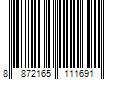 8 872165 111691